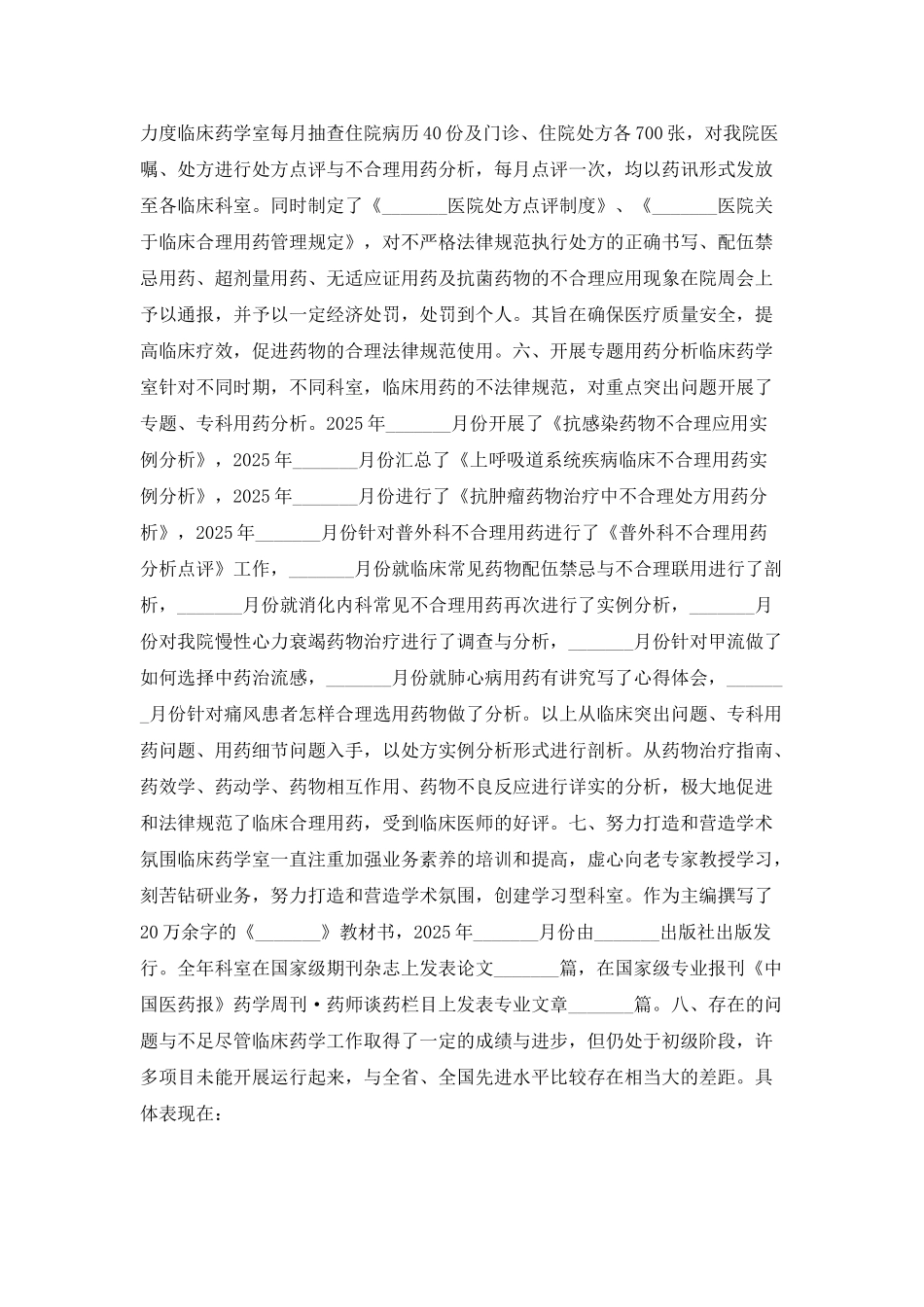 力度临床药学室每月抽查住院病历40份及门诊、住院处方各700张，对我院医嘱、处方进行处方点评与不合理用药分析，每月点评一次，均以药讯形式发放至各临床科室。同时制定了《_______医院处方点评制度》、《_______医院关于临床合理用药管理规定》，对不严格法律规范执行处方的正确书写、配伍禁忌用药、超剂量用药、无适应证用药及抗菌药物的不合理应用现象在院周会上予以通报，并予以一定经济处罚，处罚到个人。其旨在确保医疗质量安全，提高临床疗效，促进药物的合理法律规范使用。六、开展专题用药分析临床药学室针对不同时期，不同科室，临床用药的不法律规范，对重点突出问题开展了专题、专科用药分析。2025年_______月份开展了《抗感染药物不合理应用实例分析》，2025年_______月份汇总了《上呼吸道系统疾病临床不合理用药实例分析》，2025年_______月份进行了《抗肿瘤药物治疗中不合理处方用药分析》，2025年_______月份针对普外科不合理用药进行了《普外科不合理用药分析点评》工作，_______月份就临床常见药物配伍禁忌与不合理联用进行了剖析，_______月份就消化内科常见不合理用药再次进行了实例分析，_______月份对我院慢性心力衰竭药物治疗进行了调查与分析，_______月份针对甲流做了如何选择中药治流感，_______月份就肺心病用药有讲究写了心得体会，_______月份针对痛风患者怎样合理选用药物做了分析。以上从临床突出问题、专科用药问题、用药细节问题入手，以处方实例分析形式进行剖析。从药物治疗指南、药效学、药动学、药物相互作用、药物不良反应进行详实的分析，极大地促进和法律规范了临床合理用药，受到临床医师的好评。七、努力打造和营造学术氛围临床药学室一直注重加强业务素养的培训和提高，虚心向老专家教授学习，刻苦钻研业务，努力打造和营造学术氛围，创建学习型科室。作为主编撰写了20万余字的《_______》教材书，2025年_______月份由_______出版社出版发行。全年科室在国家级期刊杂志上发表论文_______篇，在国家级专业报刊《中国医药报》药学周刊·药师谈药栏目上发表专业文章_______篇。八、存在的问题与不足尽管临床药学工作取得了一定的成绩与进步，但仍处于初级阶段，许多项目未能开展运行起来，与全省、全国先进水平比较存在相当大的差距。具体表现在：